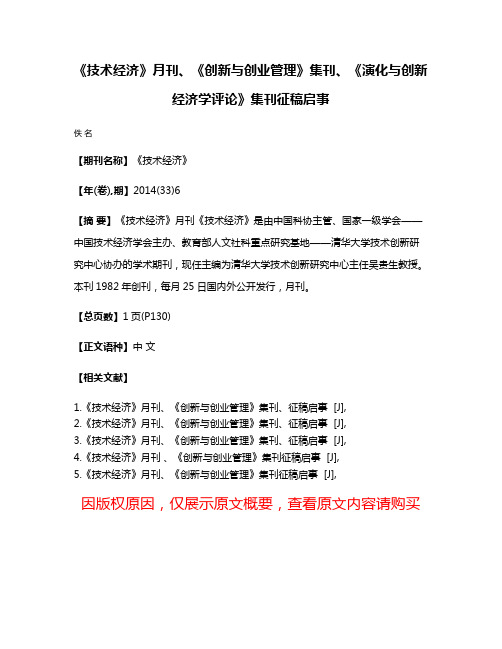 《技术经济》月刊、《创新与创业管理》集刊、《演化与创新经济学评论》集刊征稿启事

佚名

【期刊名称】《技术经济》

【年(卷),期】2014(33)6

【摘 要】《技术经济》月刊《技术经济》是由中国科协主管、国家一级学会——中国技术经济学会主办、教育部人文社科重点研究基地——清华大学技术创新研究中心协办的学术期刊，现任主编为清华大学技术创新研究中心主任吴贵生教授。本刊1982年创刊，每月25日国内外公开发行，月刊。

【总页数】1页(P130)

【正文语种】中 文

【相关文献】

1.《技术经济》月刊、《创新与创业管理》集刊、征稿启事 [J],
2.《技术经济》月刊、《创新与创业管理》集刊、征稿启事 [J],
3.《技术经济》月刊、《创新与创业管理》集刊、征稿启事 [J],
4.《技术经济》月刊 、《创新与创业管理》集刊征稿启事 [J],
5.《技术经济》月刊、《创新与创业管理》集刊征稿启事 [J],

因版权原因，仅展示原文概要，查看原文内容请购买